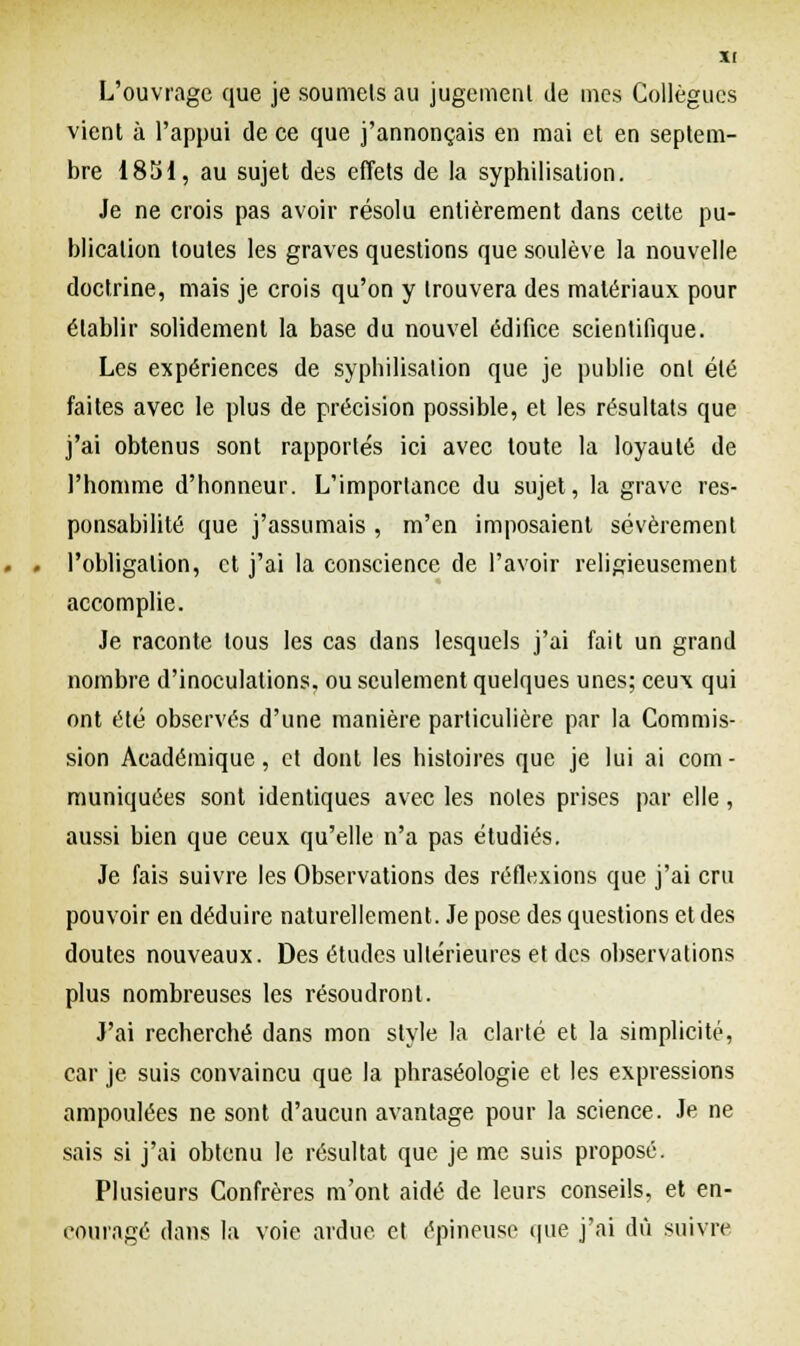 XI

L'ouvrage que je soumets au jugement de mes Collègues vient à l'appui de ce que j'annonçais en mai et en septembre 1851, au sujet des effets de la syphilisation.

Je ne crois pas avoir résolu entièrement dans cette publication toutes les graves questions que soulève la nouvelle doctrine, mais je crois qu'on y trouvera des matériaux pour établir solidement la base du nouvel édifice scientifique.

Les expériences de syphilisation que je publie ont été faites avec le plus de précision possible, et les résultats que j'ai obtenus sont rapportés ici avec toute la loyauté de l'homme d'honneur. L'importance du sujet, la grave responsabilité que j'assumais, m'en imposaient sévèrement l'obligation, et j'ai la conscience de l'avoir religieusement accomplie.

Je raconte tous les cas dans lesquels j'ai fait un grand nombre d'inoculations, ou seulement quelques unes; ceux qui ont été observés d'une manière particulière par la Commission Académique, et dont les histoires que je lui ai communiquées sont identiques avec les notes prises par elle, aussi bien que ceux qu'elle n'a pas étudiés.

Je fais suivre les Observations des réflexions que j'ai cru pouvoir en déduire naturellement. Je pose des questions et des doutes nouveaux. Des études ultérieures et des observations plus nombreuses les résoudront.

J'ai recherché dans mon style la clarté et la simplicité, car je suis convaincu que la phraséologie et les expressions ampoulées ne sont d'aucun avantage pour la science. Je ne sais si j'ai obtenu le résultat que je me suis proposé.

Plusieurs Confrères m'ont aidé de leurs conseils, et encouragé dans la voie ardue et épineuse que j'ai dû suivre